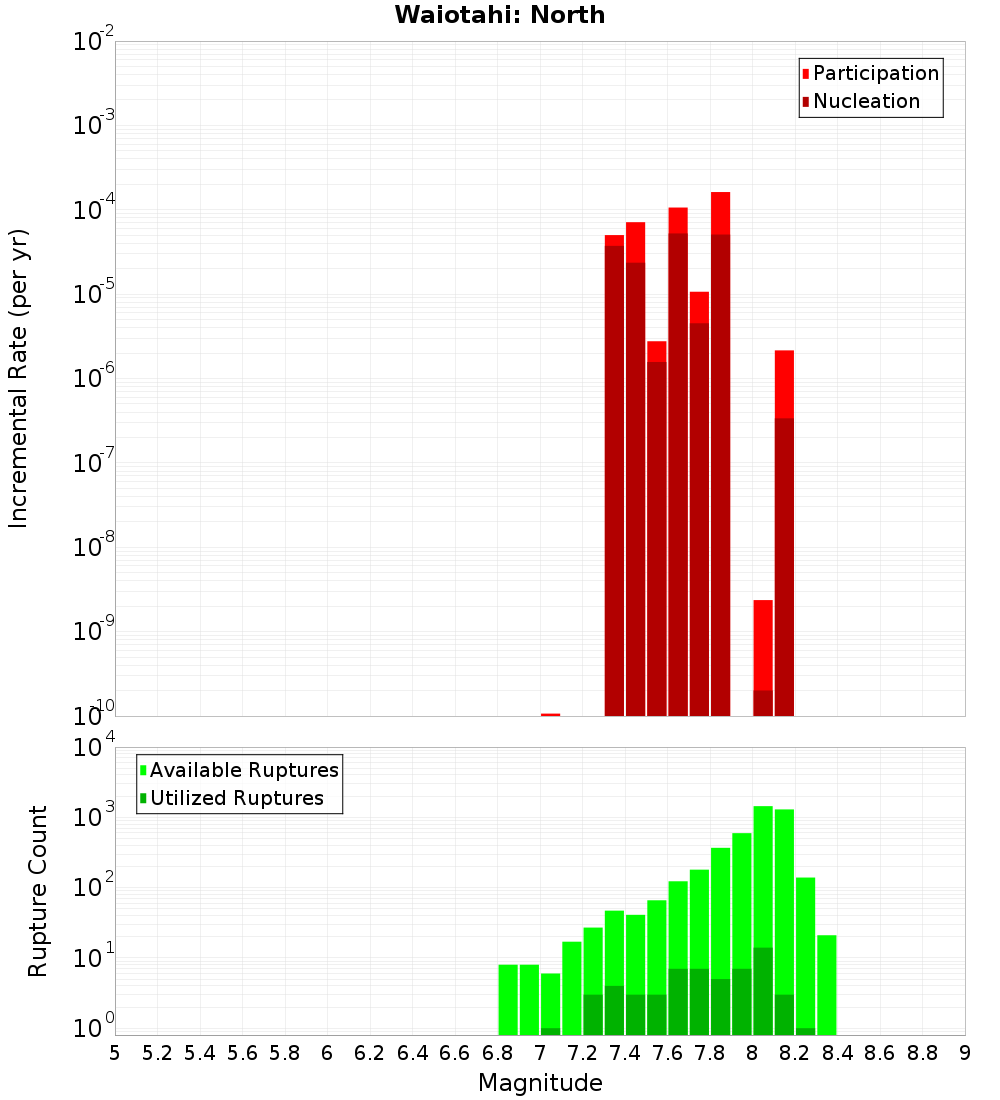 Waiotahi: North

Participation
Nucleation

Incremental Rate (per yr)

$10^{-2}$
$10^{-3}$
$10^{-4}$
$10^{-5}$
$10^{-6}$
$10^{-7}$
$10^{-8}$
$10^{-9}$
$10^{-10}$

Available Ruptures
Utilized Ruptures

Rupture Count

$10^{4}$
$10^{3}$
$10^{2}$
$10^{1}$
$10^{0}$

5 5.2 5.4 5.6 5.8 6 6.2 6.4 6.6 6.8 7 7.2 7.4 7.6 7.8 8 8.2 8.4 8.6 8.8 9

Magnitude